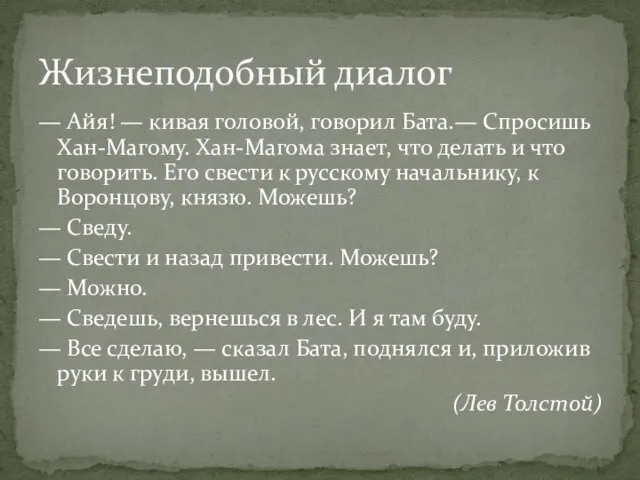 Жизнеподобный диалог

— Айя! — кивая головой, говорил Бата.— Спросишь Хан-Магому. Хан-Магома знает, что делать и что говорить. Его свести к русскому начальнику, к Воронцову, князю. Можешь?

— Сведу.

— Свести и назад привести. Можешь?

— Можно.

— Сведешь, вернешься в лес. И я там буду.

— Все сделаю, — сказал Бата, поднялся и, приложив руки к груди, вышел.

(Лев Толстой)